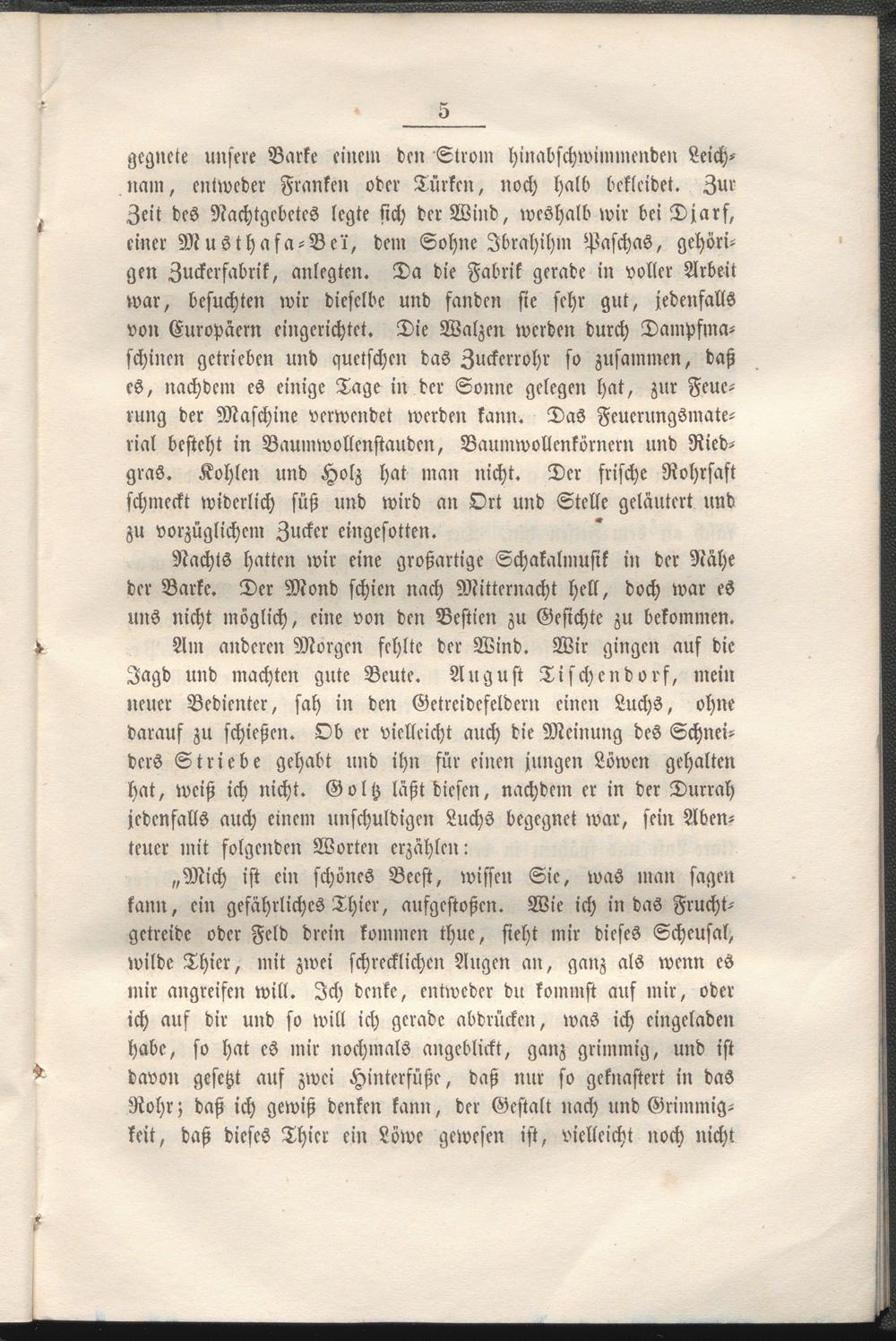 5

gegnete unsere Barke einem den Strom hinabschwimmenden Leichnam, entweder Franken oder Türken, noch halb bekleidet. Zur Zeit des Nachtgebetes legte sich der Wind, weshalb wir bei Djarf, einer Musthafa-Beï, dem Sohne Ibrahihm Paschas, gehörigen Zuckerfabrik, anlegten. Da die Fabrik gerade in voller Arbeit war, besuchten wir dieselbe und fanden sie sehr gut, jedenfalls von Europäern eingerichtet. Die Walzen werden durch Dampfmaschinen getrieben und quetschen das Zuckerrohr so zusammen, daß es, nachdem es einige Tage in der Sonne gelegen hat, zur Feuerung der Maschine verwendet werden kann. Das Feuerungsmaterial besteht in Baumwollenstauden, Baumwollenkörnern und Riedgras. Kohlen und Holz hat man nicht. Der frische Rohrsaft schmeckt widerlich süß und wird an Ort und Stelle geläutert und zu vorzüglichem Zucker eingesotten.

Nachts hatten wir eine großartige Schakalmusik in der Nähe der Barke. Der Mond schien nach Mitternacht hell, doch war es uns nicht möglich, eine von den Bestien zu Gesichte zu bekommen.

Am anderen Morgen fehlte der Wind. Wir gingen auf die Jagd und machten gute Beute. August Tischendorf, mein neuer Bedienter, sah in den Getreidefeldern einen Luchs, ohne darauf zu schießen. Ob er vielleicht auch die Meinung des Schneiders Striebe gehabt und ihn für einen jungen Löwen gehalten hat, weiß ich nicht. Goltz läßt diesen, nachdem er in der Durrah jedenfalls auch einem unschuldigen Luchs begegnet war, sein Abenteuer mit folgenden Worten erzählen:

„Mich ist ein schönes Beest, wissen Sie, was man sagen kann, ein gefährliches Thier, aufgestoßen. Wie ich in das Fruchtgetreide oder Feld drein kommen thue, sieht mir dieses Scheusal, wilde Thier, mit zwei schrecklichen Augen an, ganz als wenn es mir angreifen will. Ich denke, entweder du kommst auf mir, oder ich auf dir und so will ich gerade abdrücken, was ich eingeladen habe, so hat es mir nochmals angeblickt, ganz grimmig, und ist davon gesetzt auf zwei Hinterfüße, daß nur so geknastert in das Rohr; daß ich gewiß denken kann, der Gestalt nach und Grimmigkeit, daß dieses Thier ein Löwe gewesen ist, vielleicht noch nicht